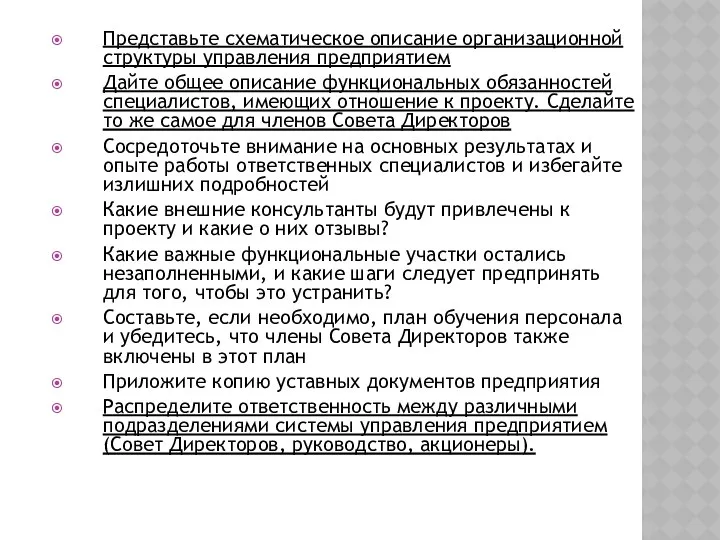 Представьте схематическое описание организационной структуры управления предприятием

Дайте общее описание функциональных обязанностей специалистов, имеющих отношение к проекту. Сделайте то же самое для членов Совета Директоров

Сосредоточьте внимание на основных результатах и опыте работы ответственных специалистов и избегайте излишних подробностей

Какие внешние консультанты будут привлечены к проекту и какие о них отзывы?

Какие важные функциональные участки остались незаполненными, и какие шаги следует предпринять для того, чтобы это устранить?

Составьте, если необходимо, план обучения персонала и убедитесь, что члены Совета Директоров также включены в этот план

Приложите копию уставных документов предприятия

Распределите ответственность между различными подразделениями системы управления предприятием (Совет Директоров, руководство, акционеры).